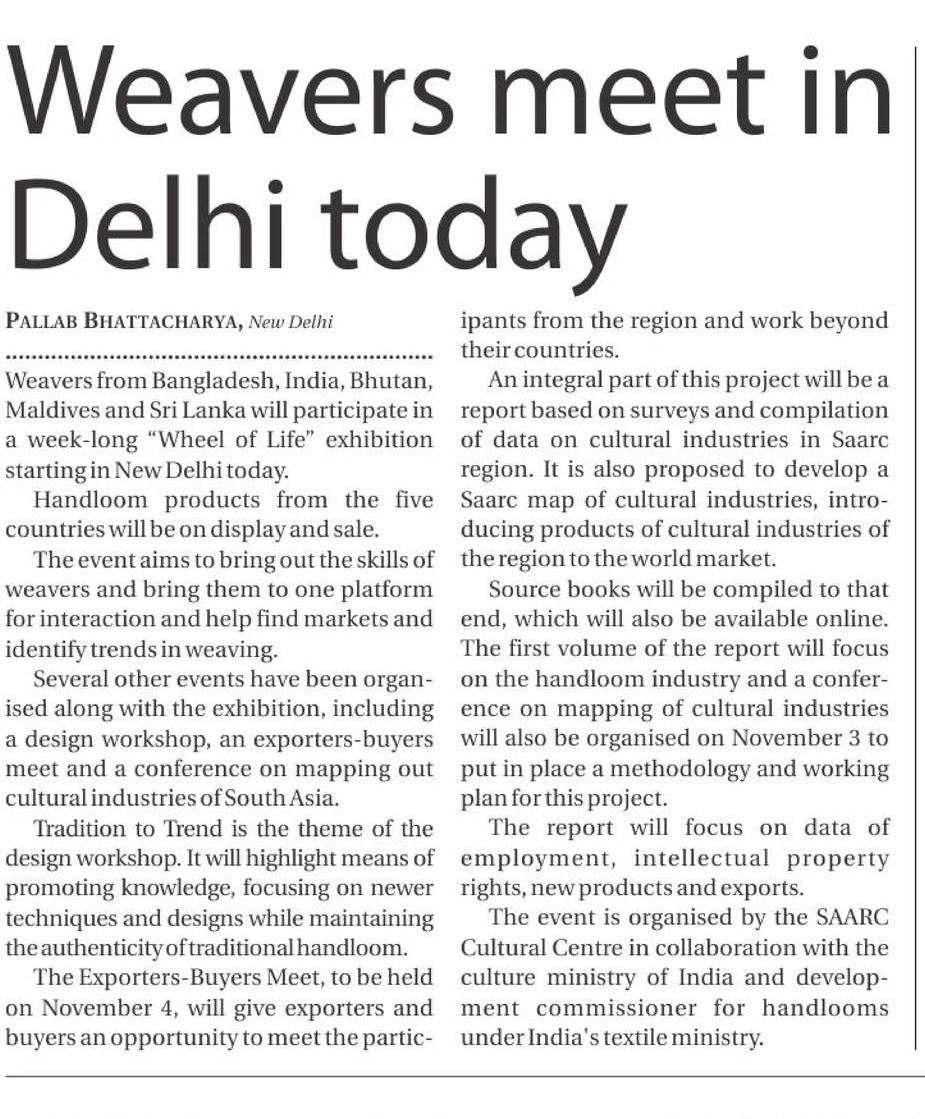 Weavers meet in Delhi today

PALLAB BHATTACHARYA, New Delhi

Weavers from Bangladesh, India, Bhutan, Maldives and Sri Lanka will participate in a week-long "Wheel of Life" exhibition starting in New Delhi today.

Handloom products from the five countries will be on display and sale.

The event aims to bring out the skills of weavers and bring them to one platform for interaction and help find markets and identify trends in weaving.

Several other events have been organised along with the exhibition, including a design workshop, an exporters-buyers meet and a conference on mapping out cultural industries of South Asia.

Tradition to Trend is the theme of the design workshop. It will highlight means of promoting knowledge, focusing on newer techniques and designs while maintaining the authenticity of traditional handloom.

The Exporters-Buyers Meet, to be held on November 4, will give exporters and buyers an opportunity to meet the participants from the region and work beyond their countries.

An integral part of this project will be a report based on surveys and compilation of data on cultural industries in Saarc region. It is also proposed to develop a Saarc map of cultural industries, introducing products of cultural industries of the region to the world market.

Source books will be compiled to that end, which will also be available online. The first volume of the report will focus on the handloom industry and a conference on mapping of cultural industries will also be organised on November 3 to put in place a methodology and working plan for this project.

The report will focus on data of employment, intellectual property rights, new products and exports.

The event is organised by the SAARC Cultural Centre in collaboration with the culture ministry of India and development commissioner for handlooms under India's textile ministry.